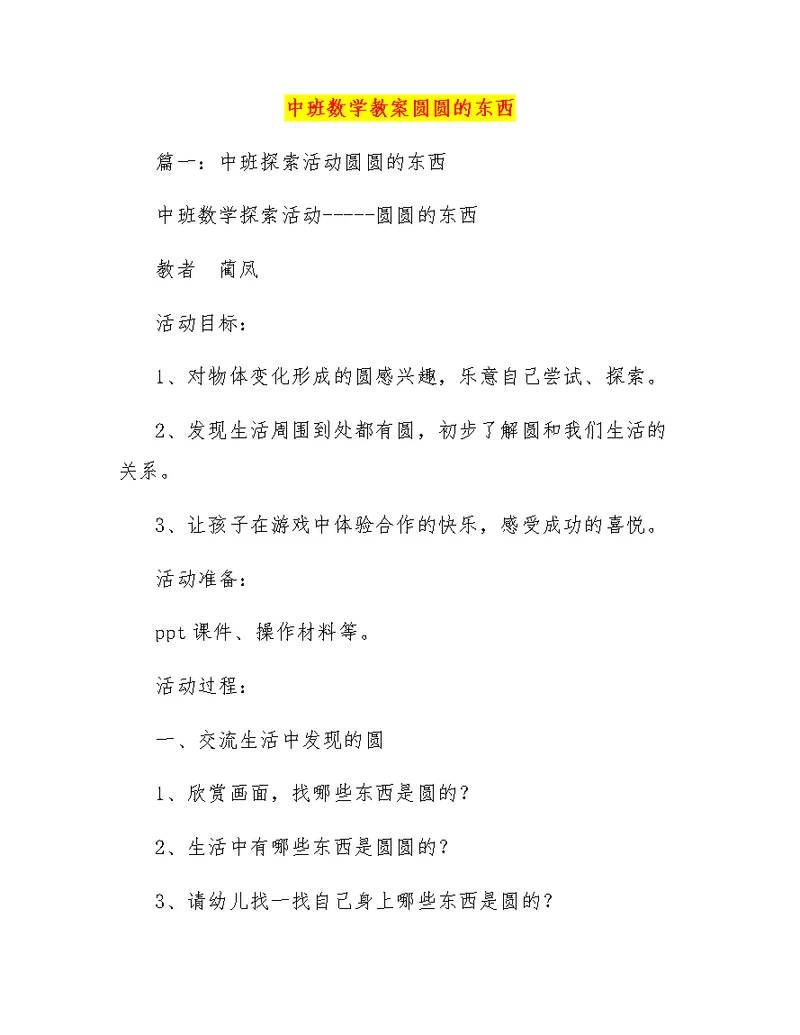 中班数学教案圆圆的东西

篇一：中班探索活动圆圆的东西

中班数学探索活动-----圆圆的东西

教者　蔺凤

活动目标：

1、对物体变化形成的圆感兴趣，乐意自己尝试、探索。

2、发现生活周围到处都有圆，初步了解圆和我们生活的关系。

3、让孩子在游戏中体验合作的快乐，感受成功的喜悦。

活动准备：

ppt课件、操作材料等。

活动过程：

一、交流生活中发现的圆

1、欣赏画面，找哪些东西是圆的？

2、生活中有哪些东西是圆圆的？

3、请幼儿找一找自己身上哪些东西是圆的？